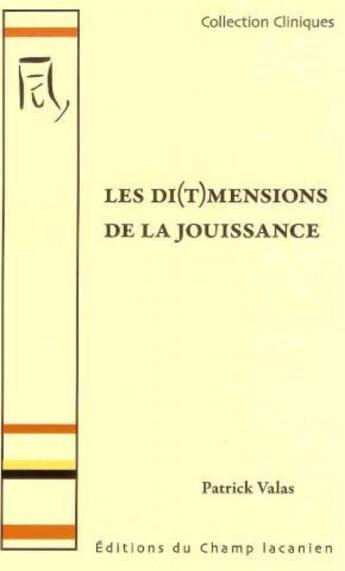 Collection Cliniques

LES DI(T)MENSIONS DE LA JOUISSANCE

Patrick Valas

Éditions du Champ lacanien